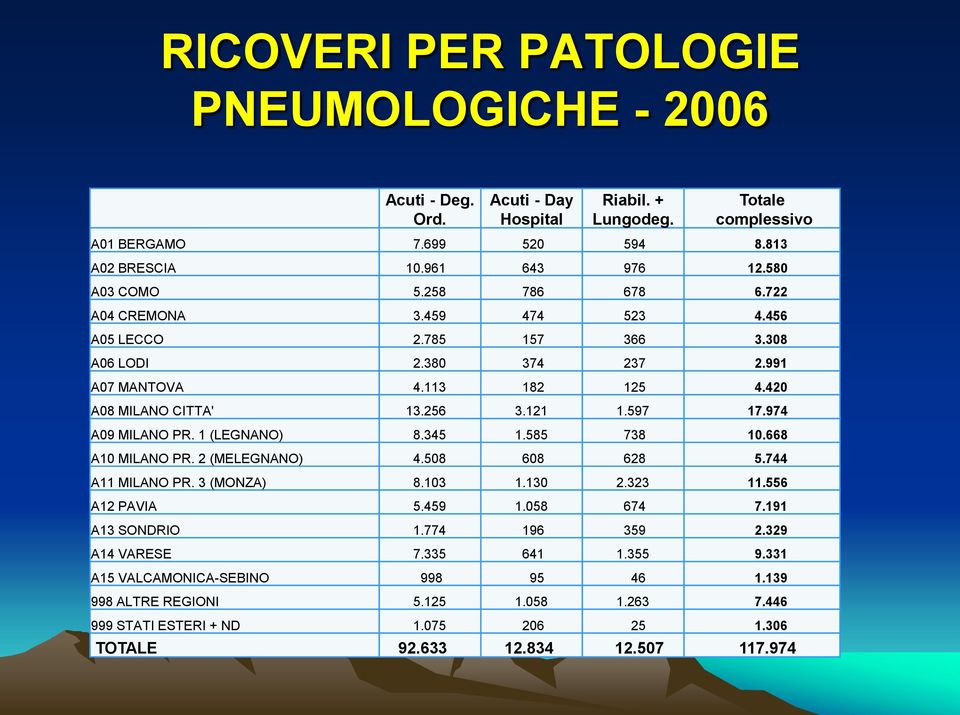 RICOVERI PER PATOLOGIE PNEUMOLOGICHE - 2006

| | Acuti - Deg. Ord. | Acuti - Day Hospital | Riabil. + Lungodeg. | Totale complessivo |
|---|---|---|---|---|
| A01 BERGAMO | 7.699 | 520 | 594 | 8.813 |
| A02 BRESCIA | 10.961 | 643 | 976 | 12.580 |
| A03 COMO | 5.258 | 786 | 678 | 6.722 |
| A04 CREMONA | 3.459 | 474 | 523 | 4.456 |
| A05 LECCO | 2.785 | 157 | 366 | 3.308 |
| A06 LODI | 2.380 | 374 | 237 | 2.991 |
| A07 MANTOVA | 4.113 | 182 | 125 | 4.420 |
| A08 MILANO CITTA' | 13.256 | 3.121 | 1.597 | 17.974 |
| A09 MILANO PR. 1 (LEGNANO) | 8.345 | 1.585 | 738 | 10.668 |
| A10 MILANO PR. 2 (MELEGNANO) | 4.508 | 608 | 628 | 5.744 |
| A11 MILANO PR. 3 (MONZA) | 8.103 | 1.130 | 2.323 | 11.556 |
| A12 PAVIA | 5.459 | 1.058 | 674 | 7.191 |
| A13 SONDRIO | 1.774 | 196 | 359 | 2.329 |
| A14 VARESE | 7.335 | 641 | 1.355 | 9.331 |
| A15 VALCAMONICA-SEBINO | 998 | 95 | 46 | 1.139 |
| 998 ALTRE REGIONI | 5.125 | 1.058 | 1.263 | 7.446 |
| 999 STATI ESTERI + ND | 1.075 | 206 | 25 | 1.306 |
| TOTALE | 92.633 | 12.834 | 12.507 | 117.974 |